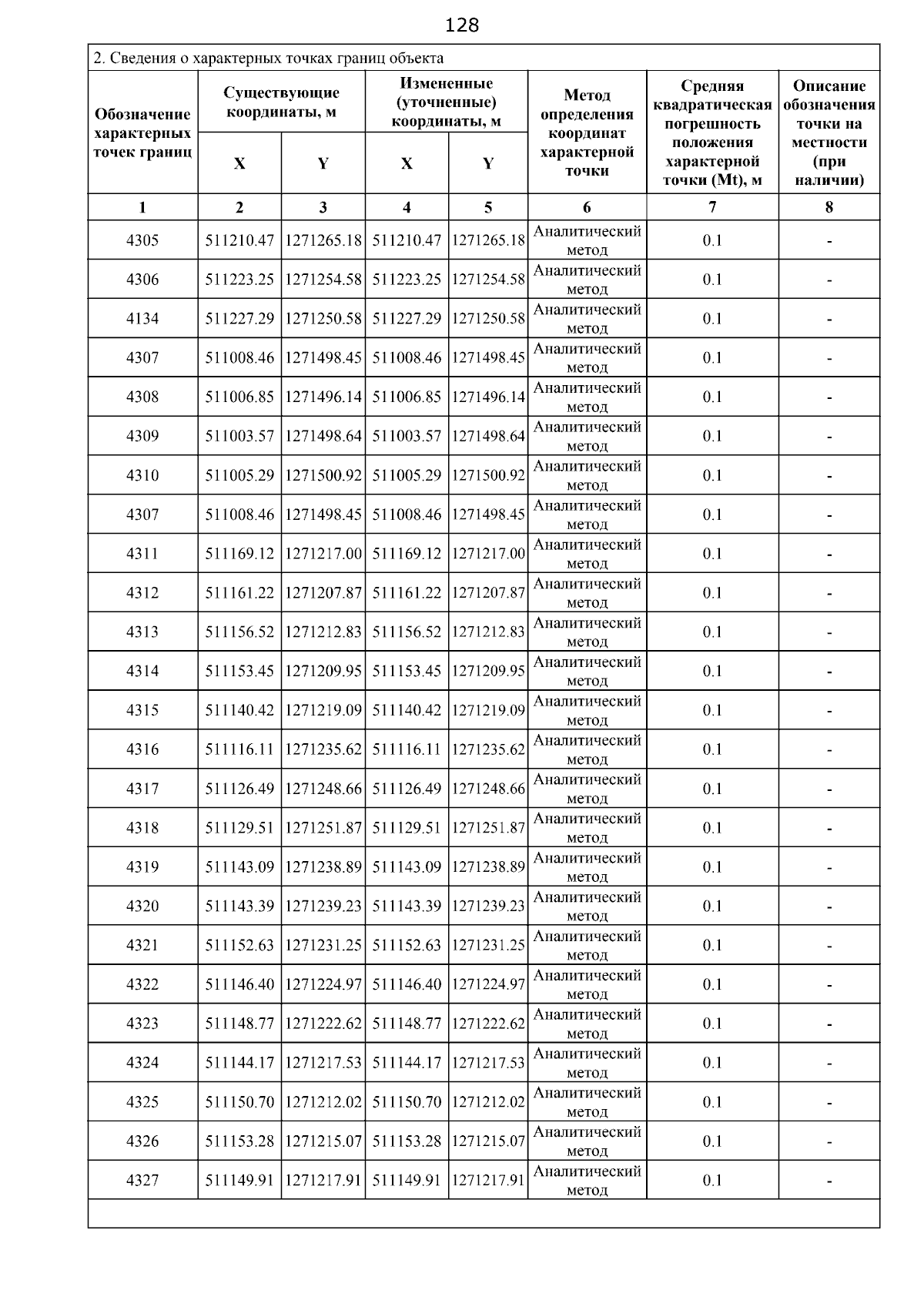 128

2. Сведения о характерных точках границ объекта

| Обозначение характерных точек границ | Существующие координаты, м X | Существующие координаты, м Y | Измененные (уточненные) координаты, м X | Измененные (уточненные) координаты, м Y | Метод определения координат характерной точки | Средняя квадратическая погрешность положения характерной точки (Mt), м | Описание обозначения точки на местности (при наличии) |
|---|---|---|---|---|---|---|---|
| 1 | 2 | 3 | 4 | 5 | 6 | 7 | 8 |
| 4305 | 511210.47 | 1271265.18 | 511210.47 | 1271265.18 | Аналитический метод | 0.1 | - |
| 4306 | 511223.25 | 1271254.58 | 511223.25 | 1271254.58 | Аналитический метод | 0.1 | - |
| 4134 | 511227.29 | 1271250.58 | 511227.29 | 1271250.58 | Аналитический метод | 0.1 | - |
| 4307 | 511008.46 | 1271498.45 | 511008.46 | 1271498.45 | Аналитический метод | 0.1 | - |
| 4308 | 511006.85 | 1271496.14 | 511006.85 | 1271496.14 | Аналитический метод | 0.1 | - |
| 4309 | 511003.57 | 1271498.64 | 511003.57 | 1271498.64 | Аналитический метод | 0.1 | - |
| 4310 | 511005.29 | 1271500.92 | 511005.29 | 1271500.92 | Аналитический метод | 0.1 | - |
| 4307 | 511008.46 | 1271498.45 | 511008.46 | 1271498.45 | Аналитический метод | 0.1 | - |
| 4311 | 511169.12 | 1271217.00 | 511169.12 | 1271217.00 | Аналитический метод | 0.1 | - |
| 4312 | 511161.22 | 1271207.87 | 511161.22 | 1271207.87 | Аналитический метод | 0.1 | - |
| 4313 | 511156.52 | 1271212.83 | 511156.52 | 1271212.83 | Аналитический метод | 0.1 | - |
| 4314 | 511153.45 | 1271209.95 | 511153.45 | 1271209.95 | Аналитический метод | 0.1 | - |
| 4315 | 511140.42 | 1271219.09 | 511140.42 | 1271219.09 | Аналитический метод | 0.1 | - |
| 4316 | 511116.11 | 1271235.62 | 511116.11 | 1271235.62 | Аналитический метод | 0.1 | - |
| 4317 | 511126.49 | 1271248.66 | 511126.49 | 1271248.66 | Аналитический метод | 0.1 | - |
| 4318 | 511129.51 | 1271251.87 | 511129.51 | 1271251.87 | Аналитический метод | 0.1 | - |
| 4319 | 511143.09 | 1271238.89 | 511143.09 | 1271238.89 | Аналитический метод | 0.1 | - |
| 4320 | 511143.39 | 1271239.23 | 511143.39 | 1271239.23 | Аналитический метод | 0.1 | - |
| 4321 | 511152.63 | 1271231.25 | 511152.63 | 1271231.25 | Аналитический метод | 0.1 | - |
| 4322 | 511146.40 | 1271224.97 | 511146.40 | 1271224.97 | Аналитический метод | 0.1 | - |
| 4323 | 511148.77 | 1271222.62 | 511148.77 | 1271222.62 | Аналитический метод | 0.1 | - |
| 4324 | 511144.17 | 1271217.53 | 511144.17 | 1271217.53 | Аналитический метод | 0.1 | - |
| 4325 | 511150.70 | 1271212.02 | 511150.70 | 1271212.02 | Аналитический метод | 0.1 | - |
| 4326 | 511153.28 | 1271215.07 | 511153.28 | 1271215.07 | Аналитический метод | 0.1 | - |
| 4327 | 511149.91 | 1271217.91 | 511149.91 | 1271217.91 | Аналитический метод | 0.1 | - |